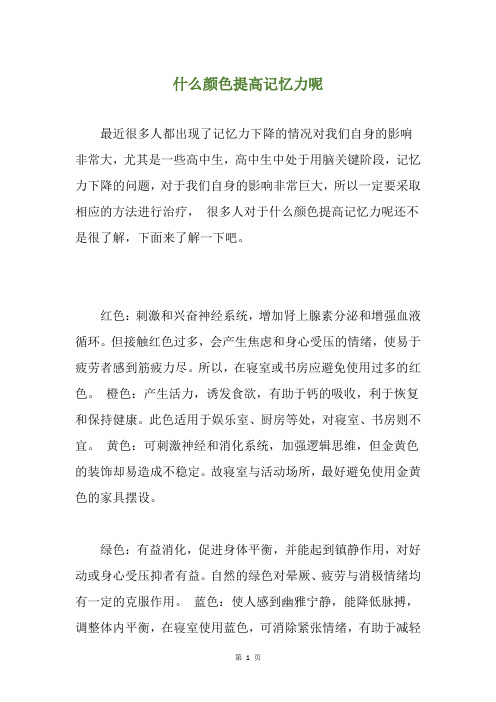 什么颜色提高记忆力呢

最近很多人都出现了记忆力下降的情况对我们自身的影响非常大，尤其是一些高中生，高中生中处于用脑关键阶段，记忆力下降的问题，对于我们自身的影响非常巨大，所以一定要采取相应的方法进行治疗， 很多人对于什么颜色提高记忆力呢还不是很了解，下面来了解一下吧。

红色：刺激和兴奋神经系统，增加肾上腺素分泌和增强血液循环。但接触红色过多，会产生焦虑和身心受压的情绪，使易于疲劳者感到筋疲力尽。所以，在寝室或书房应避免使用过多的红色。 橙色：产生活力，诱发食欲，有助于钙的吸收，利于恢复和保持健康。此色适用于娱乐室、厨房等处，对寝室、书房则不宜。 黄色：可刺激神经和消化系统，加强逻辑思维，但金黄色的装饰却易造成不稳定。故寝室与活动场所，最好避免使用金黄色的家具摆设。

绿色：有益消化，促进身体平衡，并能起到镇静作用，对好动或身心受压抑者有益。自然的绿色对晕厥、疲劳与消极情绪均有一定的克服作用。 蓝色：使人感到幽雅宁静，能降低脉搏，调整体内平衡，在寝室使用蓝色，可消除紧张情绪，有助于减轻

第 1 页